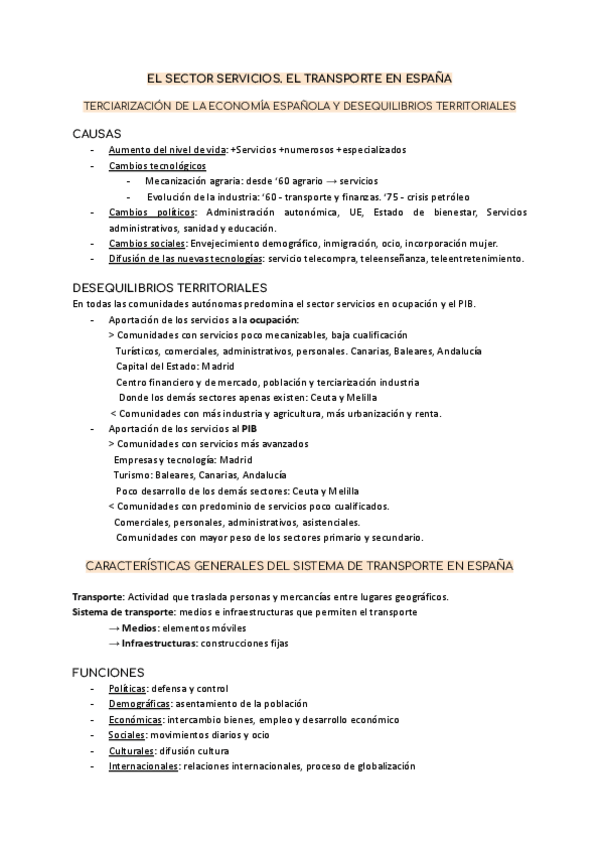 EL SECTOR SERVICIOS. EL TRANSPORTE EN ESPAÑA

TERCIARIZACIÓN DE LA ECONOMÍA ESPAÑOLA Y DESEQUILIBRIOS TERRITORIALES

CAUSAS

- Aumento del nivel de vida: +Servicios +numerosos +especializados
- Cambios tecnológicos
  - Mecanización agraria: desde '60 agrario → servicios
  - Evolución de la industria: '60 - transporte y finanzas. '75 - crisis petróleo
- Cambios políticos: Administración autonómica, UE, Estado de bienestar, Servicios administrativos, sanidad y educación.
- Cambios sociales: Envejecimiento demográfico, inmigración, ocio, incorporación mujer.
- Difusión de las nuevas tecnologías: servicio telecompra, teleenseñanza, teleentretenimiento.

DESEQUILIBRIOS TERRITORIALES

En todas las comunidades autónomas predomina el sector servicios en ocupación y el PIB.

- Aportación de los servicios a la ocupación:
  > Comunidades con servicios poco mecanizables, baja cualificación
  Turísticos, comerciales, administrativos, personales. Canarias, Baleares, Andalucía
  Capital del Estado: Madrid
  Centro financiero y de mercado, población y terciarización industria
  Donde los demás sectores apenas existen: Ceuta y Melilla
  < Comunidades con más industria y agricultura, más urbanización y renta.
- Aportación de los servicios al PIB
  > Comunidades con servicios más avanzados
  Empresas y tecnología: Madrid
  Turismo: Baleares, Canarias, Andalucía
  Poco desarrollo de los demás sectores: Ceuta y Melilla
  < Comunidades con predominio de servicios poco cualificados.
  Comerciales, personales, administrativos, asistenciales.
  Comunidades con mayor peso de los sectores primario y secundario.

CARACTERÍSTICAS GENERALES DEL SISTEMA DE TRANSPORTE EN ESPAÑA

Transporte: Actividad que traslada personas y mercancías entre lugares geográficos.
Sistema de transporte: medios e infraestructuras que permiten el transporte
→ Medios: elementos móviles
→ Infraestructuras: construcciones fijas

FUNCIONES

- Políticas: defensa y control
- Demográficas: asentamiento de la población
- Económicas: intercambio bienes, empleo y desarrollo económico
- Sociales: movimientos diarios y ocio
- Culturales: difusión cultura
- Internacionales: relaciones internacionales, proceso de globalización